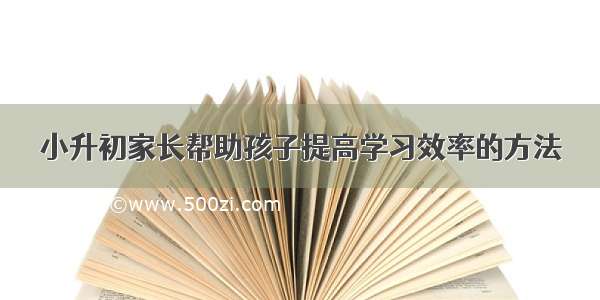 小升初家长帮助孩子提高学习效率的方法

©www.500zi.com